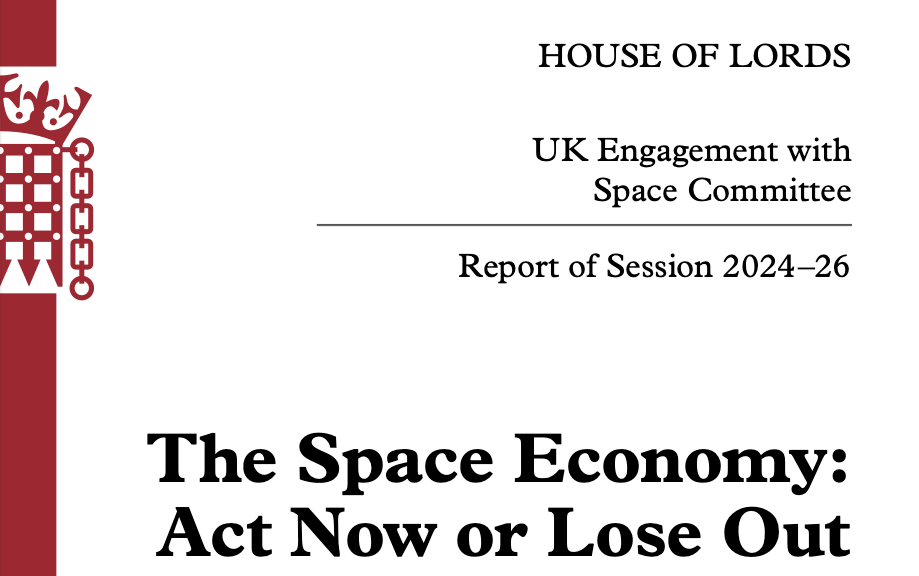 HOUSE OF LORDS

UK Engagement with Space Committee

Report of Session 2024–26

The Space Economy: Act Now or Lose Out